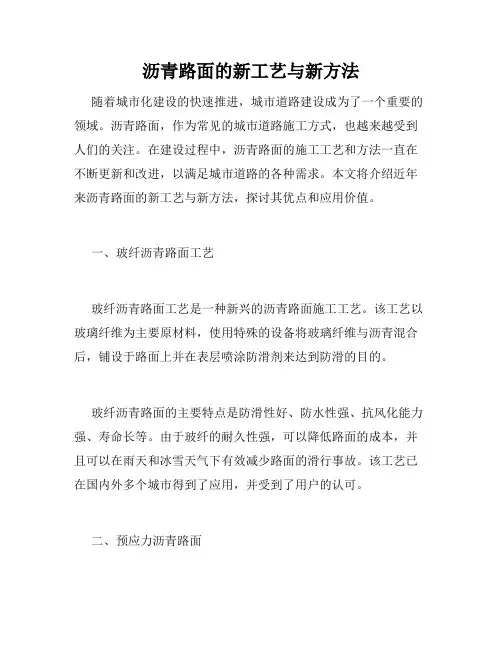 沥青路面的新工艺与新方法

随着城市化建设的快速推进，城市道路建设成为了一个重要的领域。沥青路面，作为常见的城市道路施工方式，也越来越受到人们的关注。在建设过程中，沥青路面的施工工艺和方法一直在不断更新和改进，以满足城市道路的各种需求。本文将介绍近年来沥青路面的新工艺与新方法，探讨其优点和应用价值。

一、玻纤沥青路面工艺

玻纤沥青路面工艺是一种新兴的沥青路面施工工艺。该工艺以玻璃纤维为主要原材料，使用特殊的设备将玻璃纤维与沥青混合后，铺设于路面上并在表层喷涂防滑剂来达到防滑的目的。

玻纤沥青路面的主要特点是防滑性好、防水性强、抗风化能力强、寿命长等。由于玻纤的耐久性强，可以降低路面的成本，并且可以在雨天和冰雪天气下有效减少路面的滑行事故。该工艺已在国内外多个城市得到了应用，并受到了用户的认可。

二、预应力沥青路面